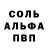 СОЛЬ
АЛЬФА
ПВП